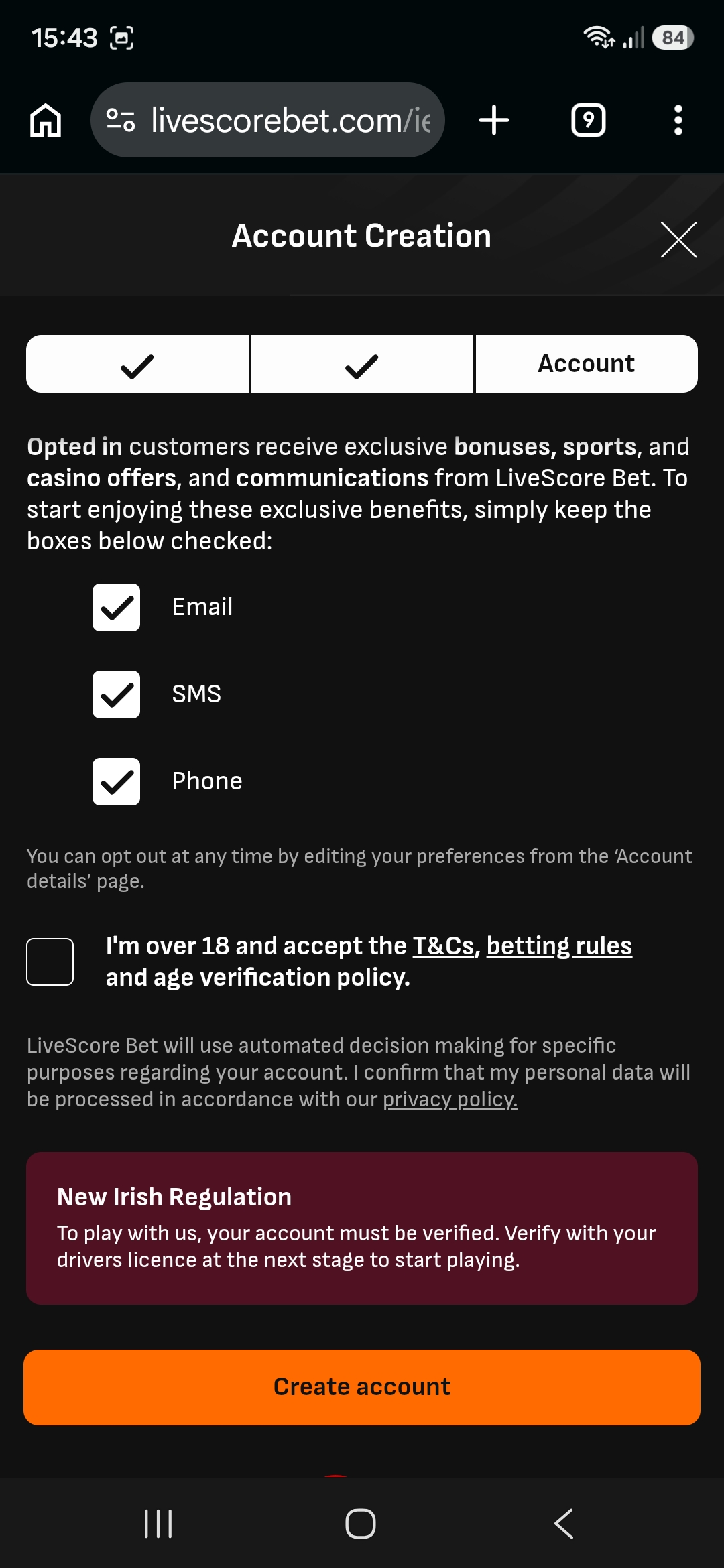 15:43

84

livescorebet.com/ie

9

Account Creation

Account

Opted in customers receive exclusive bonuses, sports, and casino offers, and communications from LiveScore Bet. To start enjoying these exclusive benefits, simply keep the boxes below checked:

Email

SMS

Phone

You can opt out at any time by editing your preferences from the 'Account details' page.

I'm over 18 and accept the T&Cs, betting rules and age verification policy.

LiveScore Bet will use automated decision making for specific purposes regarding your account. I confirm that my personal data will be processed in accordance with our privacy policy.

New Irish Regulation
To play with us, your account must be verified. Verify with your drivers licence at the next stage to start playing.

Create account